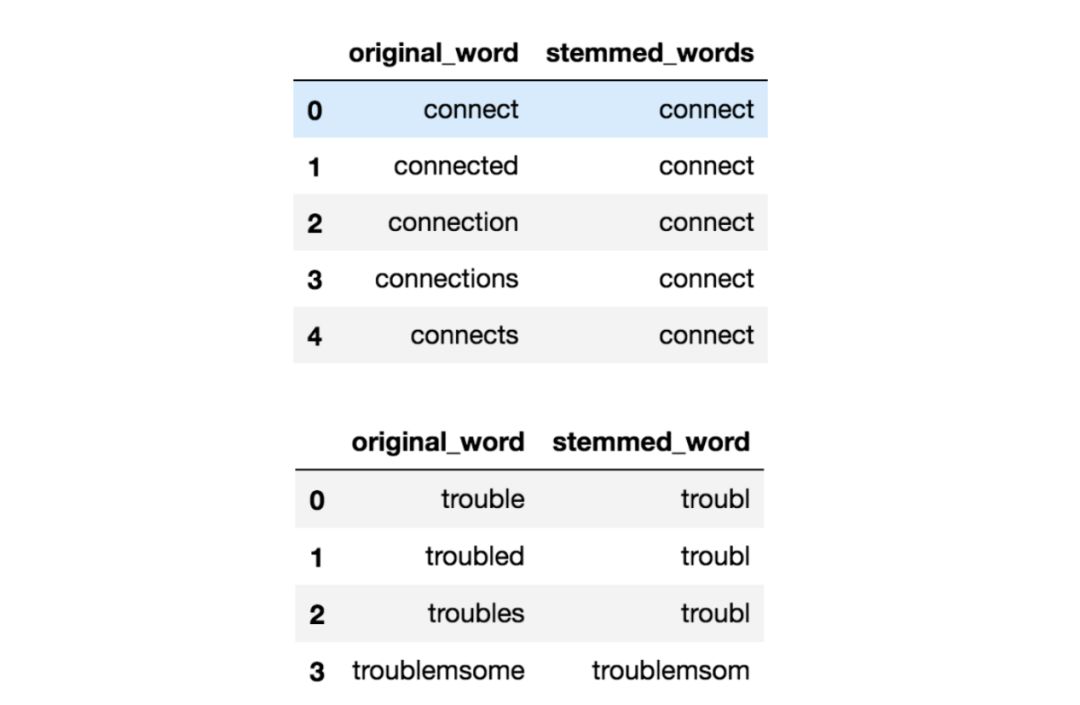 | | original_word | stemmed_words |
|---|---|---|
| 0 | connect | connect |
| 1 | connected | connect |
| 2 | connection | connect |
| 3 | connections | connect |
| 4 | connects | connect |

| | original_word | stemmed_word |
|---|---|---|
| 0 | trouble | troubl |
| 1 | troubled | troubl |
| 2 | troubles | troubl |
| 3 | troublemsome | troublemsom |